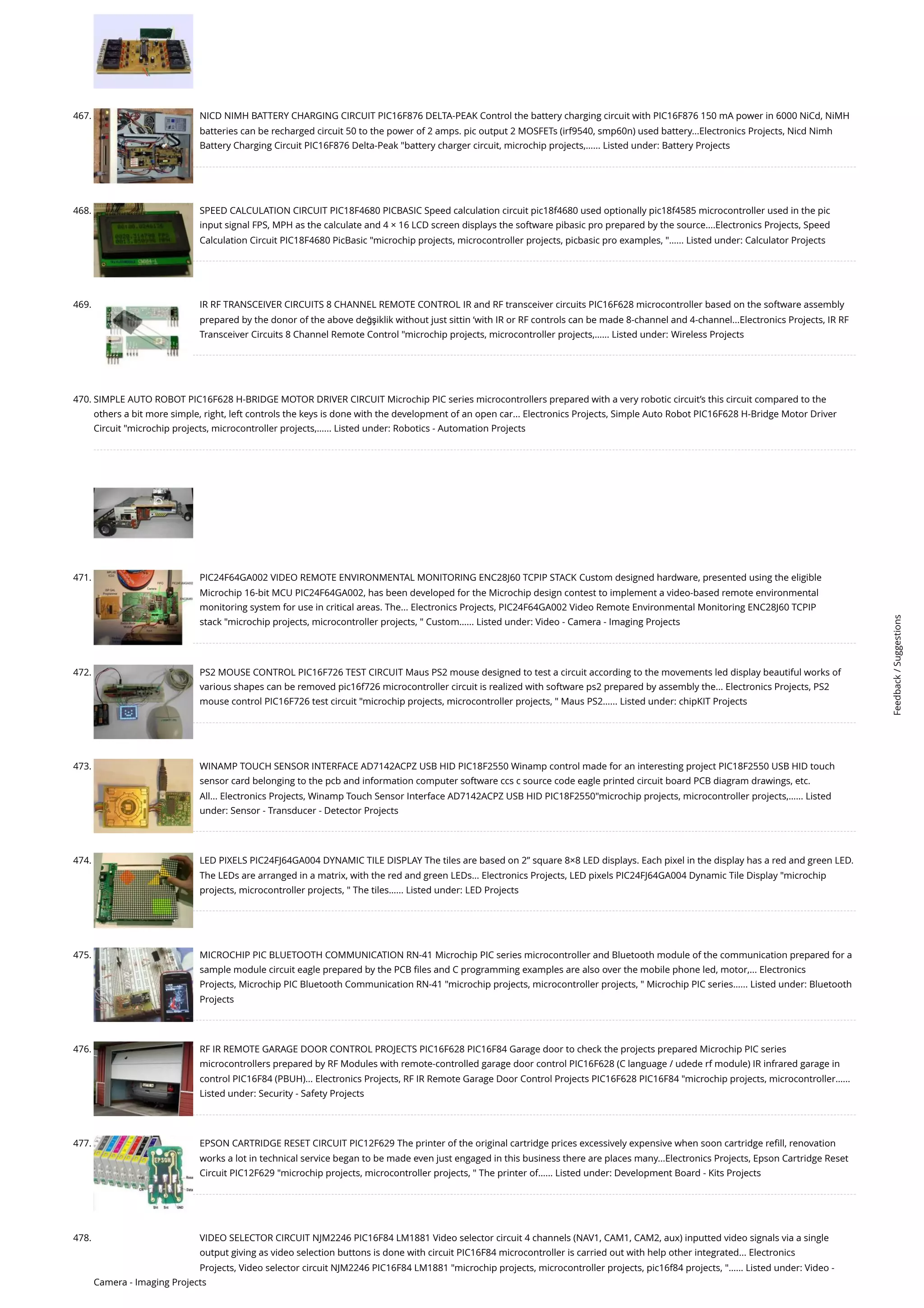 467. NICD NIMH BATTERY CHARGING CIRCUIT PIC16F876 DELTA-PEAK Control the battery charging circuit with PIC16F876 150 mA power in 6000 NiCd, NiMH batteries can be recharged circuit 50 to the power of 2 amps. pic output 2 MOSFETs (irf9540, smp60n) used battery...Electronics Projects, Nicd Nimh Battery Charging Circuit PIC16F876 Delta-Peak "battery charger circuit, microchip projects,...... Listed under: Battery Projects

468. SPEED CALCULATION CIRCUIT PIC18F4680 PICBASIC Speed calculation circuit pic18f4680 used optionally pic18f4585 microcontroller used in the pic input signal FPS, MPH as the calculate and 4 × 16 LCD screen displays the software pibasic pro prepared by the source....Electronics Projects, Speed Calculation Circuit PIC18F4680 PicBasic "microchip projects, microcontroller projects, picbasic pro examples, "...... Listed under: Calculator Projects

469. IR RF TRANSCEIVER CIRCUITS 8 CHANNEL REMOTE CONTROL IR and RF transceiver circuits PIC16F628 microcontroller based on the software assembly prepared by the donor of the above değşiklik without just sittin 'with IR or RF controls can be made 8-channel and 4-channel...Electronics Projects, IR RF Transceiver Circuits 8 Channel Remote Control "microchip projects, microcontroller projects,...... Listed under: Wireless Projects

470. SIMPLE AUTO ROBOT PIC16F628 H-BRIDGE MOTOR DRIVER CIRCUIT Microchip PIC series microcontrollers prepared with a very robotic circuit's this circuit compared to the others a bit more simple, right, left controls the keys is done with the development of an open car... Electronics Projects, Simple Auto Robot PIC16F628 H-Bridge Motor Driver Circuit "microchip projects, microcontroller projects,...... Listed under: Robotics - Automation Projects

471. PIC24F64GA002 VIDEO REMOTE ENVIRONMENTAL MONITORING ENC28J60 TCPIP STACK Custom designed hardware, presented using the eligible Microchip 16-bit MCU PIC24F64GA002, has been developed for the Microchip design contest to implement a video-based remote environmental monitoring system for use in critical areas. The... Electronics Projects, PIC24F64GA002 Video Remote Environmental Monitoring ENC28J60 TCPIP stack "microchip projects, microcontroller projects, " Custom...... Listed under: Video - Camera - Imaging Projects

472. PS2 MOUSE CONTROL PIC16F726 TEST CIRCUIT Maus PS2 mouse designed to test a circuit according to the movements led display beautiful works of various shapes can be removed pic16f726 microcontroller circuit is realized with software ps2 prepared by assembly the... Electronics Projects, PS2 mouse control PIC16F726 test circuit "microchip projects, microcontroller projects, " Maus PS2...... Listed under: chipKIT Projects

473. WINAMP TOUCH SENSOR INTERFACE AD7142ACPZ USB HID PIC18F2550 Winamp control made for an interesting project PIC18F2550 USB HID touch sensor card belonging to the pcb and information computer software ccs c source code eagle printed circuit board PCB diagram drawings, etc. All... Electronics Projects, Winamp Touch Sensor Interface AD7142ACPZ USB HID PIC18F2550"microchip projects, microcontroller projects,...... Listed under: Sensor - Transducer - Detector Projects

474. LED PIXELS PIC24FJ64GA004 DYNAMIC TILE DISPLAY The tiles are based on 2" square 8×8 LED displays. Each pixel in the display has a red and green LED. The LEDs are arranged in a matrix, with the red and green LEDs... Electronics Projects, LED pixels PIC24FJ64GA004 Dynamic Tile Display "microchip projects, microcontroller projects, " The tiles...... Listed under: LED Projects

475. MICROCHIP PIC BLUETOOTH COMMUNICATION RN-41 Microchip PIC series microcontroller and Bluetooth module of the communication prepared for a sample module circuit eagle prepared by the PCB files and C programming examples are also over the mobile phone led, motor,... Electronics Projects, Microchip PIC Bluetooth Communication RN-41 "microchip projects, microcontroller projects, " Microchip PIC series...... Listed under: Bluetooth Projects

476. RF IR REMOTE GARAGE DOOR CONTROL PROJECTS PIC16F628 PIC16F84 Garage door to check the projects prepared Microchip PIC series microcontrollers prepared by RF Modules with remote-controlled garage door control PIC16F628 (C language / udede rf module) IR infrared garage in control PIC16F84 (PBUH)... Electronics Projects, RF IR Remote Garage Door Control Projects PIC16F628 PIC16F84 "microchip projects, microcontroller...... Listed under: Security - Safety Projects

477. EPSON CARTRIDGE RESET CIRCUIT PIC12F629 The printer of the original cartridge prices excessively expensive when soon cartridge refill, renovation works a lot in technical service began to be made even just engaged in this business there are places many...Electronics Projects, Epson Cartridge Reset Circuit PIC12F629 "microchip projects, microcontroller projects, " The printer of...... Listed under: Development Board - Kits Projects

478. VIDEO SELECTOR CIRCUIT NJM2246 PIC16F84 LM1881 Video selector circuit 4 channels (NAV1, CAM1, CAM2, aux) inputted video signals via a single output giving as video selection buttons is done with circuit PIC16F84 microcontroller is carried out with help other integrated... Electronics Projects, Video selector circuit NJM2246 PIC16F84 LM1881 "microchip projects, microcontroller projects, pic16f84 projects, "...... Listed under: Video - Camera - Imaging Projects

Feedback / Suggestions